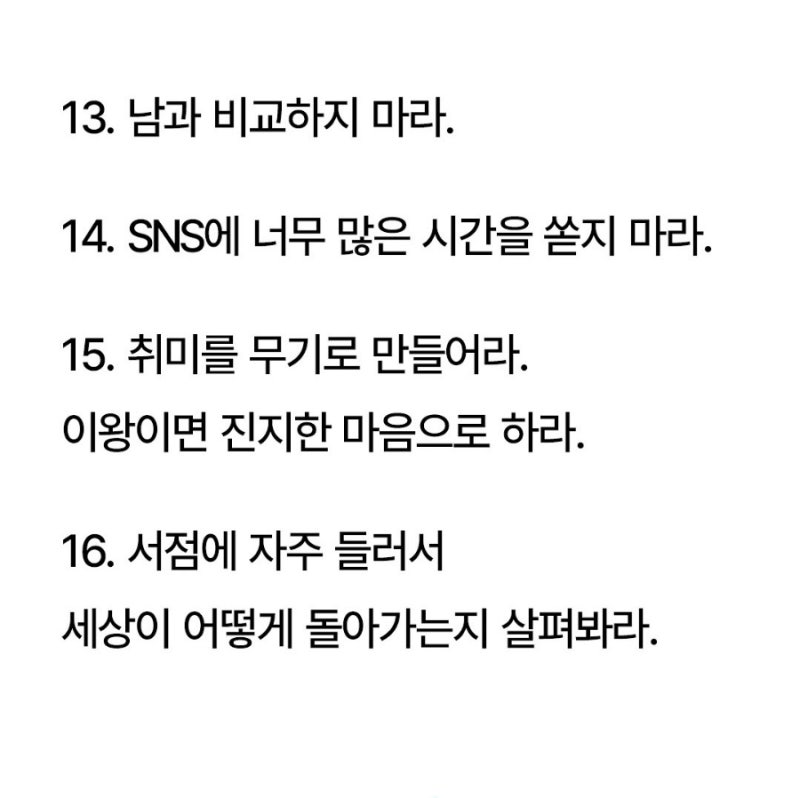 13. 남과 비교하지 마라.

14. SNS에 너무 많은 시간을 쏟지 마라.

15. 취미를 무기로 만들어라.
이왕이면 진지한 마음으로 하라.

16. 서점에 자주 들러서
세상이 어떻게 돌아가는지 살펴봐라.